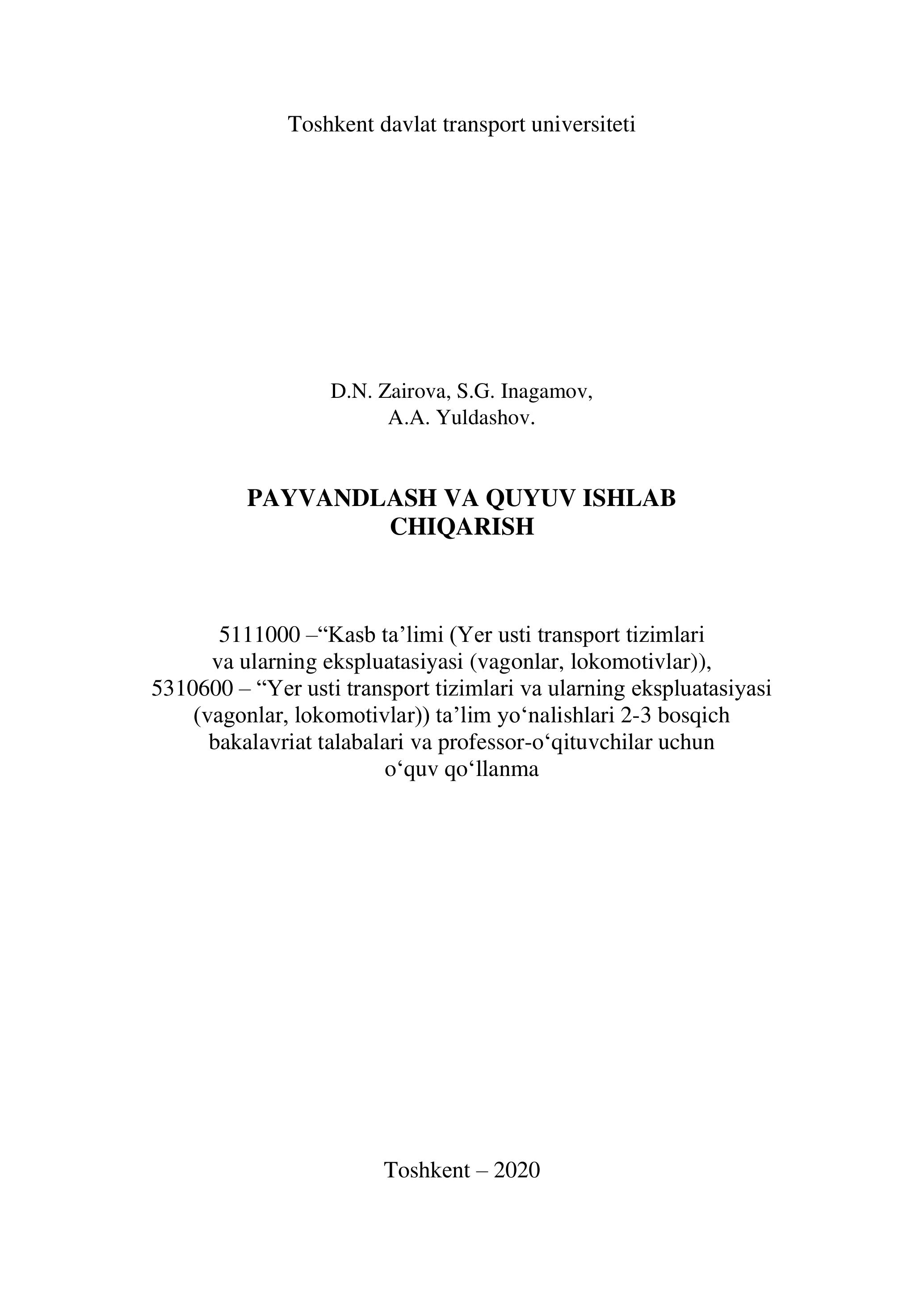 Toshkent davlat transport universiteti

D.N. Zairova, S.G. Inagamov,
A.A. Yuldashov.

PAYVANDLASH VA QUYUV ISHLAB CHIQARISH

5111000 –“Kasb ta’limi (Yer usti transport tizimlari va ularning ekspluatasiyasi (vagonlar, lokomotivlar)), 5310600 – “Yer usti transport tizimlari va ularning ekspluatasiyasi (vagonlar, lokomotivlar)) ta’lim yo‘nalishlari 2-3 bosqich bakalavriat talabalari va professor-o‘qituvchilar uchun o‘quv qo‘llanma

Toshkent – 2020